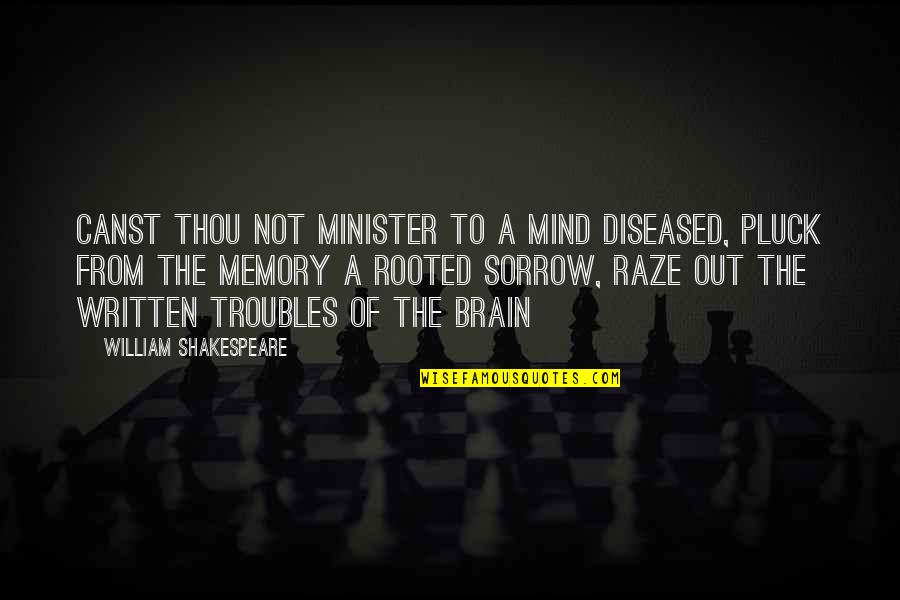 CANST THOU NOT MINISTER TO A MIND DISEASED, PLUCK FROM THE MEMORY A ROOTED SORROW, RAZE OUT THE WRITTEN TROUBLES OF THE BRAIN

WILLIAM SHAKESPEARE

WISEFAMOUSQUOTES.COM